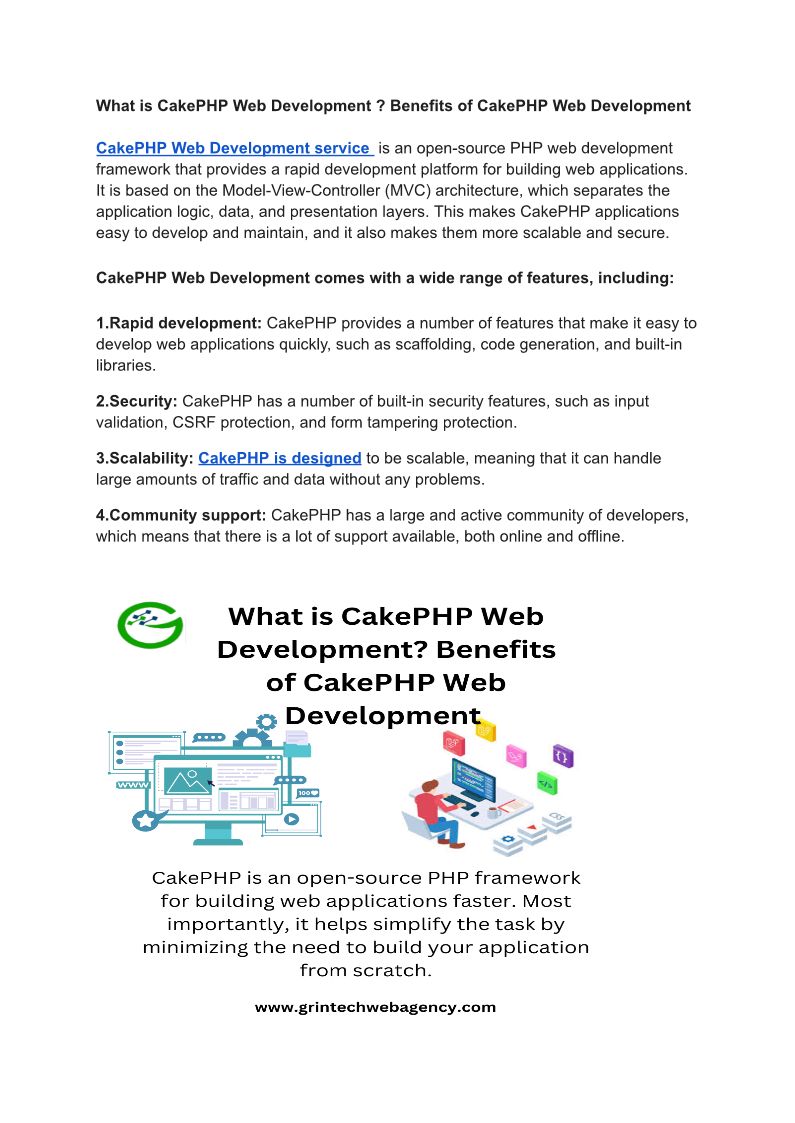 What is CakePHP Web Development ? Benefits of CakePHP Web Development

CakePHP Web Development service is an open-source PHP web development framework that provides a rapid development platform for building web applications. It is based on the Model-View-Controller (MVC) architecture, which separates the application logic, data, and presentation layers. This makes CakePHP applications easy to develop and maintain, and it also makes them more scalable and secure.

CakePHP Web Development comes with a wide range of features, including:

1.Rapid development: CakePHP provides a number of features that make it easy to develop web applications quickly, such as scaffolding, code generation, and built-in libraries.

2.Security: CakePHP has a number of built-in security features, such as input validation, CSRF protection, and form tampering protection.

3.Scalability: CakePHP is designed to be scalable, meaning that it can handle large amounts of traffic and data without any problems.

4.Community support: CakePHP has a large and active community of developers, which means that there is a lot of support available, both online and offline.

What is CakePHP Web Development? Benefits of CakePHP Web Development

www

100

CakePHP is an open-source PHP framework for building web applications faster. Most importantly, it helps simplify the task by minimizing the need to build your application from scratch.

www.grintechwebagency.com